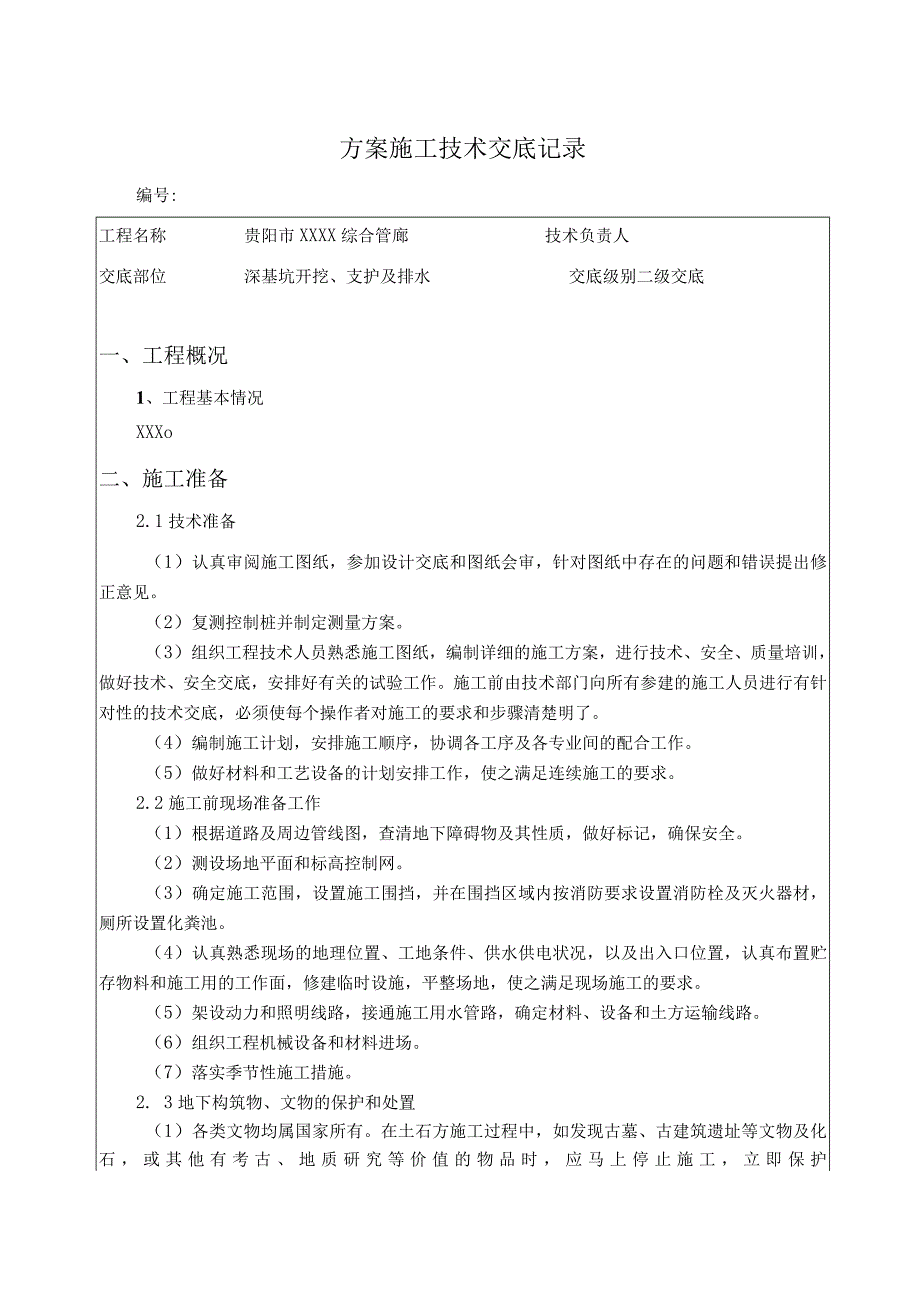 方案施工技术交底记录

编号:

工程名称 贵阳市XXXX综合管廊 技术负责人

交底部位 深基坑开挖、支护及排水 交底级别二级交底

一、工程概况

1、工程基本情况

XXXo

二、施工准备

2.1技术准备

（1）认真审阅施工图纸，参加设计交底和图纸会审，针对图纸中存在的问题和错误提出修正意见。

（2）复测控制桩并制定测量方案。

（3）组织工程技术人员熟悉施工图纸，编制详细的施工方案，进行技术、安全、质量培训，做好技术、安全交底，安排好有关的试验工作。施工前由技术部门向所有参建的施工人员进行有针对性的技术交底，必须使每个操作者对施工的要求和步骤清楚明了。

（4）编制施工计划，安排施工顺序，协调各工序及各专业间的配合工作。

（5）做好材料和工艺设备的计划安排工作，使之满足连续施工的要求。

2.2施工前现场准备工作

（1）根据道路及周边管线图，查清地下障碍物及其性质，做好标记，确保安全。

（2）测设场地平面和标高控制网。

（3）确定施工范围，设置施工围挡，并在围挡区域内按消防要求设置消防栓及灭火器材，厕所设置化粪池。

（4）认真熟悉现场的地理位置、工地条件、供水供电状况，以及出入口位置，认真布置贮存物料和施工用的工作面，修建临时设施，平整场地，使之满足现场施工的要求。

（5）架设动力和照明线路，接通施工用水管路，确定材料、设备和土方运输线路。

（6）组织工程机械设备和材料进场。

（7）落实季节性施工措施。

2. 3地下构筑物、文物的保护和处置

（1）各类文物均属国家所有。在土石方施工过程中，如发现古墓、古建筑遗址等文物及化石，或其他有考古、地质研究等价值的物品时，应马上停止施工，立即保护